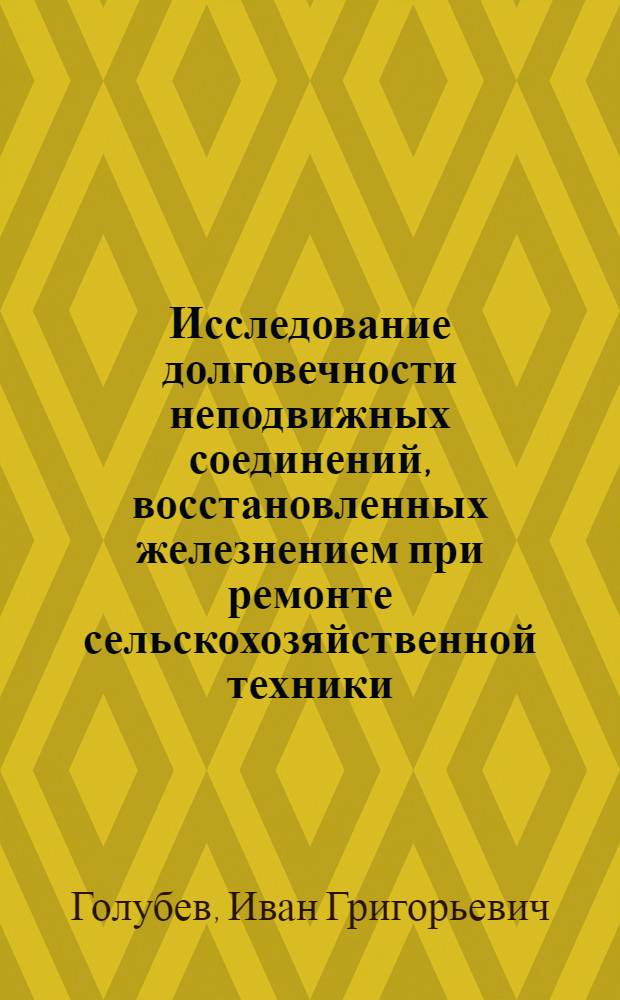 Исследование долговечности неподвижных соединений, восстановленных железнением при ремонте сельскохозяйственной техники

Голубев, Иван Григорьевич